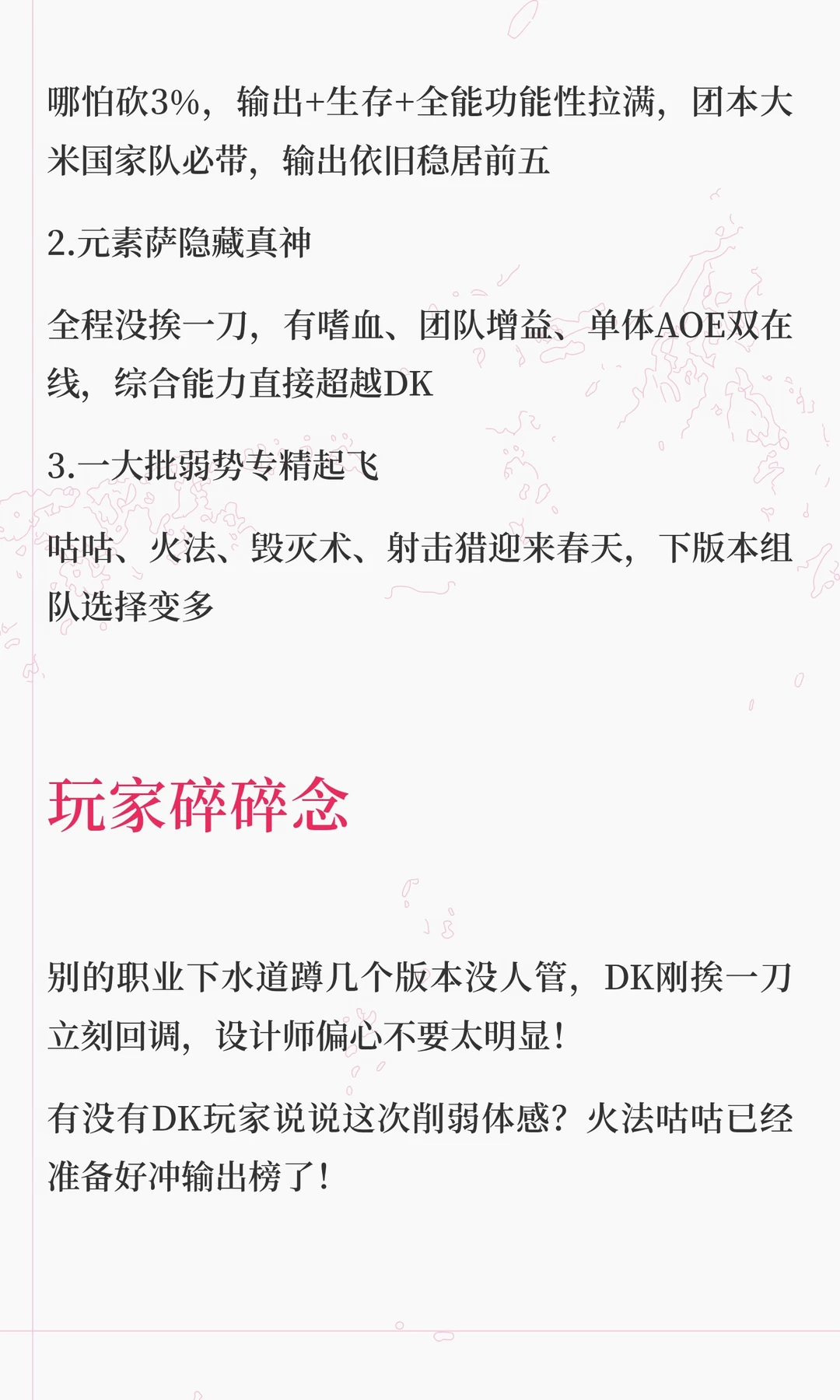 哪怕砍3%，输出+生存+全能功能性拉满，团本大米国家队必带，输出依旧稳居前五

2.元素萨隐藏真神

全程没挨一刀，有嗜血、团队增益、单体AOE双在线，综合能力直接超越DK

3.一大批弱势专精起飞

咕咕、火法、毁灭术、射击猎迎来春天，下版本组队选择变多

玩家碎碎念

别的职业下水道蹲几个版本没人管，DK刚挨一刀立刻回调，设计师偏心不要太明显！

有没有DK玩家说说这次削弱体感？火法咕咕已经准备好冲输出榜了！